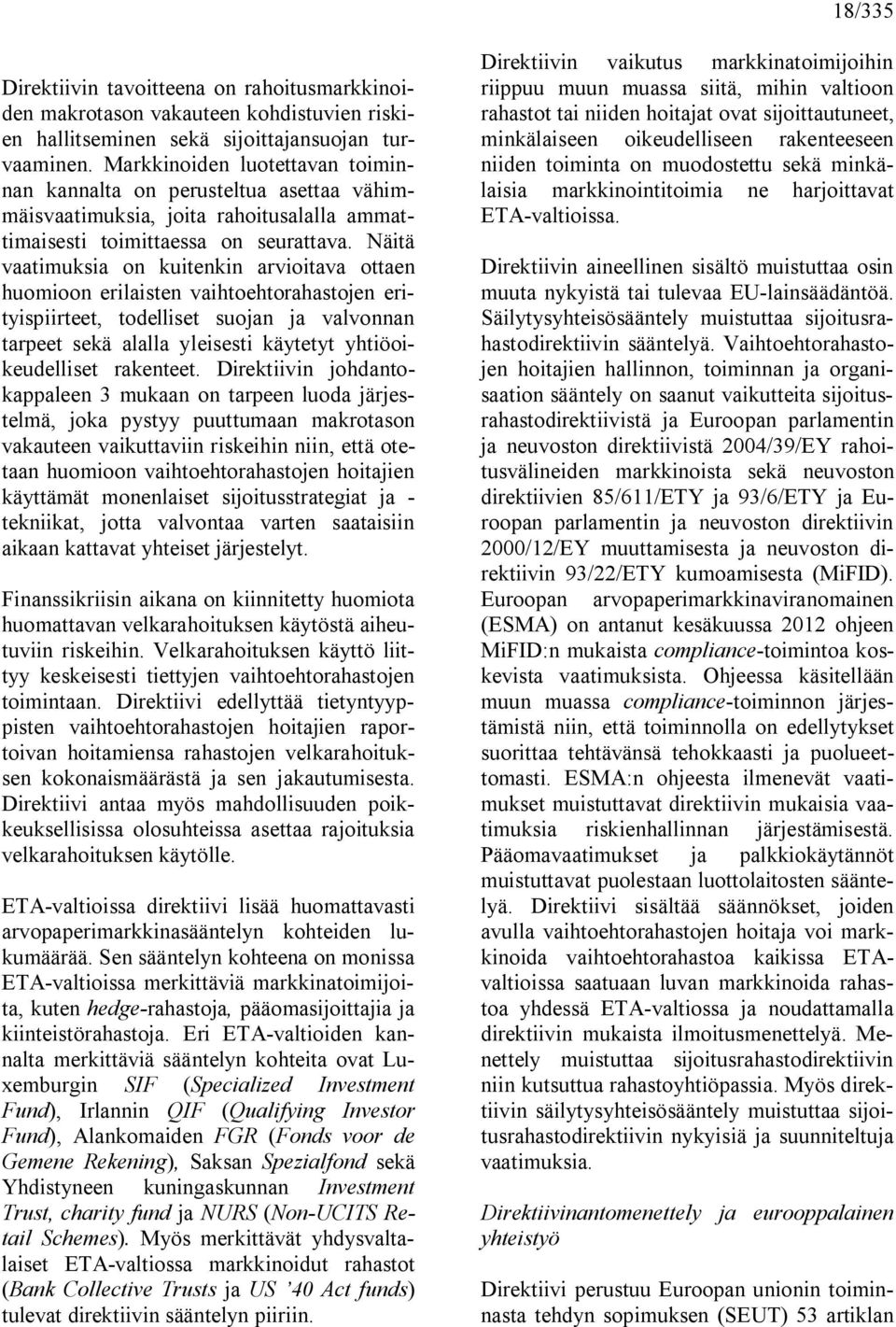 18/335

Direktiivin tavoitteena on rahoitusmarkkinoiden makrotason vakauteen kohdistuvien riskien hallitseminen sekä sijoittajansuojan turvaaminen. Markkinoiden luotettavan toiminnan kannalta on perusteltua asettaa vähimmäisvaatimuksia, joita rahoitusalalla ammattimaisesti toimittaessa on seurattava. Näitä vaatimuksia on kuitenkin arvioitava ottaen huomioon erilaisten vaihtoehtorahastojen erityispiirteet, todelliset suojan ja valvonnan tarpeet sekä alalla yleisesti käytetyt yhtiöoikeudelliset rakenteet. Direktiivin johdantokappaleen 3 mukaan on tarpeen luoda järjestelmä, joka pystyy puuttumaan makrotason vakauteen vaikuttaviin riskeihin niin, että otetaan huomioon vaihtoehtorahastojen hoitajien käyttämät monenlaiset sijoitusstrategiat ja -tekniikat, jotta valvontaa varten saataisiin aikaan kattavat yhteiset järjestelyt.

Finanssikriisin aikana on kiinnitetty huomiota huomattavan velkarahoituksen käytöstä aiheutuviin riskeihin. Velkarahoituksen käyttö liittyy keskeisesti tiettyjen vaihtoehtorahastojen toimintaan. Direktiivi edellyttää tietyntyyppisten vaihtoehtorahastojen hoitajien raportoivan hoitamiensa rahastojen velkarahoituksen kokonaismäärästä ja sen jakautumisesta. Direktiivi antaa myös mahdollisuuden poikkeuksellisissa olosuhteissa asettaa rajoituksia velkarahoituksen käytölle.

ETA-valtioissa direktiivi lisää huomattavasti arvopaperimarkkinasääntelyn kohteiden lukumäärää. Sen sääntelyn kohteena on monissa ETA-valtioissa merkittäviä markkinatoimijoita, kuten hedge-rahastoja, pääomasijoittajia ja kiinteistörahastoja. Eri ETA-valtioiden kannalta merkittäviä sääntelyn kohteita ovat Luxemburgin SIF (Specialized Investment Fund), Irlannin QIF (Qualifying Investor Fund), Alankomaiden FGR (Fonds voor de Gemene Rekening), Saksan Spezialfond sekä Yhdistyneen kuningaskunnan Investment Trust, charity fund ja NURS (Non-UCITS Retail Schemes). Myös merkittävät yhdysvaltalaiset ETA-valtiossa markkinoidut rahastot (Bank Collective Trusts ja US ’40 Act funds) tulevat direktiivin sääntelyn piiriin.

Direktiivin vaikutus markkinatoimijoihin riippuu muun muassa siitä, mihin valtioon rahastot tai niiden hoitajat ovat sijoittautuneet, minkälaiseen oikeudelliseen rakenteeseen niiden toiminta on muodostettu sekä minkälaisia markkinointitoimia ne harjoittavat ETA-valtioissa.

Direktiivin aineellinen sisältö muistuttaa osin muuta nykyistä tai tulevaa EU-lainsäädäntöä. Säilytysyhteisösääntely muistuttaa sijoitusrahastodirektiivin sääntelyä. Vaihtoehtorahastojen hoitajien hallinnon, toiminnan ja organisaation sääntely on saanut vaikutteita sijoitusrahastodirektiivistä ja Euroopan parlamentin ja neuvoston direktiivistä 2004/39/EY rahoitusvälineiden markkinoista sekä neuvoston direktiivien 85/611/ETY ja 93/6/ETY ja Euroopan parlamentin ja neuvoston direktiivin 2000/12/EY muuttamisesta ja neuvoston direktiivin 93/22/ETY kumoamisesta (MiFID). Euroopan arvopaperimarkkinaviranomainen (ESMA) on antanut kesäkuussa 2012 ohjeen MiFID:n mukaista compliance-toimintoa koskevista vaatimuksista. Ohjeessa käsitellään muun muassa compliance-toiminnon järjestämistä niin, että toiminnolla on edellytykset suorittaa tehtävänsä tehokkaasti ja puolueettomasti. ESMA:n ohjeesta ilmenevät vaatimukset muistuttavat direktiivin mukaisia vaatimuksia riskienhallinnan järjestämisestä. Pääomavaatimukset ja palkkiokäytännöt muistuttavat puolestaan luottolaitosten sääntelyä. Direktiivi sisältää säännökset, joiden avulla vaihtoehtorahastojen hoitaja voi markkinoida vaihtoehtorahastoa kaikissa ETA-valtioissa saatuaan luvan markkinoida rahastoa yhdessä ETA-valtiossa ja noudattamalla direktiivin mukaista ilmoitusmenettelyä. Menettely muistuttaa sijoitusrahastodirektiivin niin kutsuttua rahastoyhtiöpassia. Myös direktiivin säilytysyhteisösääntely muistuttaa sijoitusrahastodirektiivin nykyisiä ja suunniteltuja vaatimuksia.

Direktiivinantomenettely ja eurooppalainen yhteistyö

Direktiivi perustuu Euroopan unionin toiminnasta tehdyn sopimuksen (SEUT) 53 artiklan